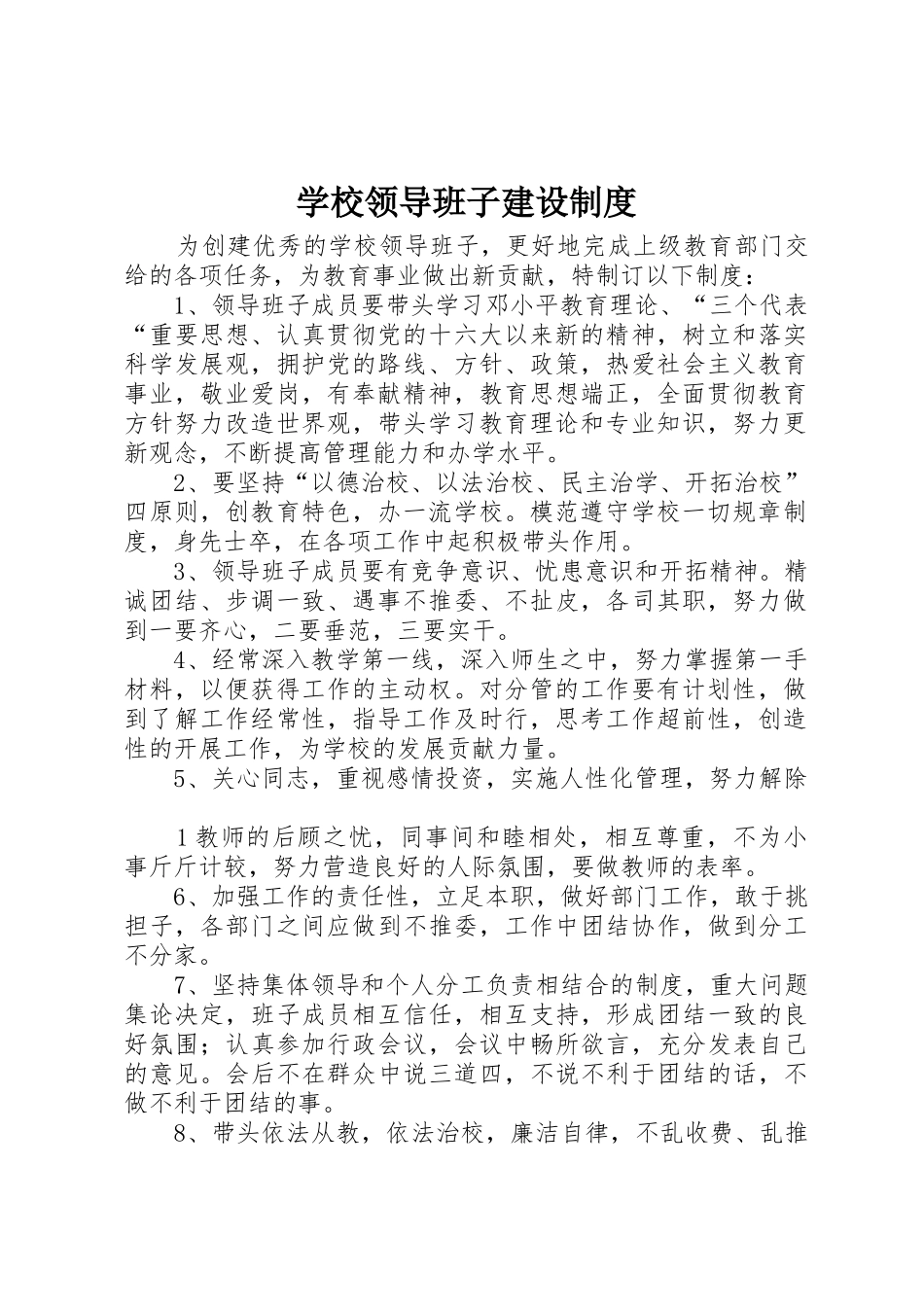 学校领导班子建设制度

为创建优秀的学校领导班子，更好地完成上级教育部门交给的各项任务，为教育事业做出新贡献，特制订以下制度：

1、领导班子成员要带头学习邓小平教育理论、“三个代表“重要思想、认真贯彻党的十六大以来新的精神，树立和落实科学发展观，拥护党的路线、方针、政策，热爱社会主义教育事业，敬业爱岗，有奉献精神，教育思想端正，全面贯彻教育方针努力改造世界观，带头学习教育理论和专业知识，努力更新观念，不断提高管理能力和办学水平。

2、要坚持“以德治校、以法治校、民主治学、开拓治校”四原则，创教育特色，办一流学校。模范遵守学校一切规章制度，身先士卒，在各项工作中起积极带头作用。

3、领导班子成员要有竞争意识、忧患意识和开拓精神。精诚团结、步调一致、遇事不推委、不扯皮，各司其职，努力做到一要齐心，二要垂范，三要实干。

4、经常深入教学第一线，深入师生之中，努力掌握第一手材料，以便获得工作的主动权。对分管的工作要有计划性，做到了解工作经常性，指导工作及时行，思考工作超前性，创造性的开展工作，为学校的发展贡献力量。

5、关心同志，重视感情投资，实施人性化管理，努力解除

1教师的后顾之忧，同事间和睦相处，相互尊重，不为小事斤斤计较，努力营造良好的人际氛围，要做教师的表率。

6、加强工作的责任性，立足本职，做好部门工作，敢于挑担子，各部门之间应做到不推委，工作中团结协作，做到分工不分家。

7、坚持集体领导和个人分工负责相结合的制度，重大问题集论决定，班子成员相互信任，相互支持，形成团结一致的良好氛围；认真参加行政会议，会议中畅所欲言，充分发表自己的意见。会后不在群众中说三道四，不说不利于团结的话，不做不利于团结的事。

8、带头依法从教，依法治校，廉洁自律，不乱收费、乱推